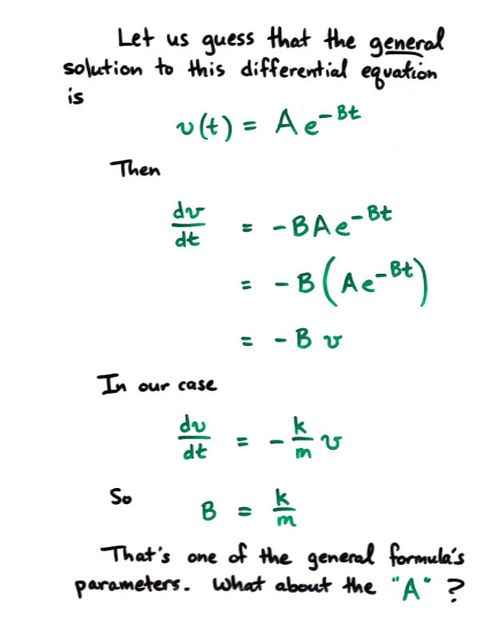 Let us guess that the general solution to this differential equation is

$v(t) = Ae^{-Bt}$

Then

$\frac{dv}{dt} = -BAe^{-Bt}$

$= -B\left(Ae^{-Bt}\right)$

$= -Bv$

In our case

$\frac{dv}{dt} = -\frac{k}{m}v$

So $B = \frac{k}{m}$

That's one of the general formula's parameters. What about the "A" ?